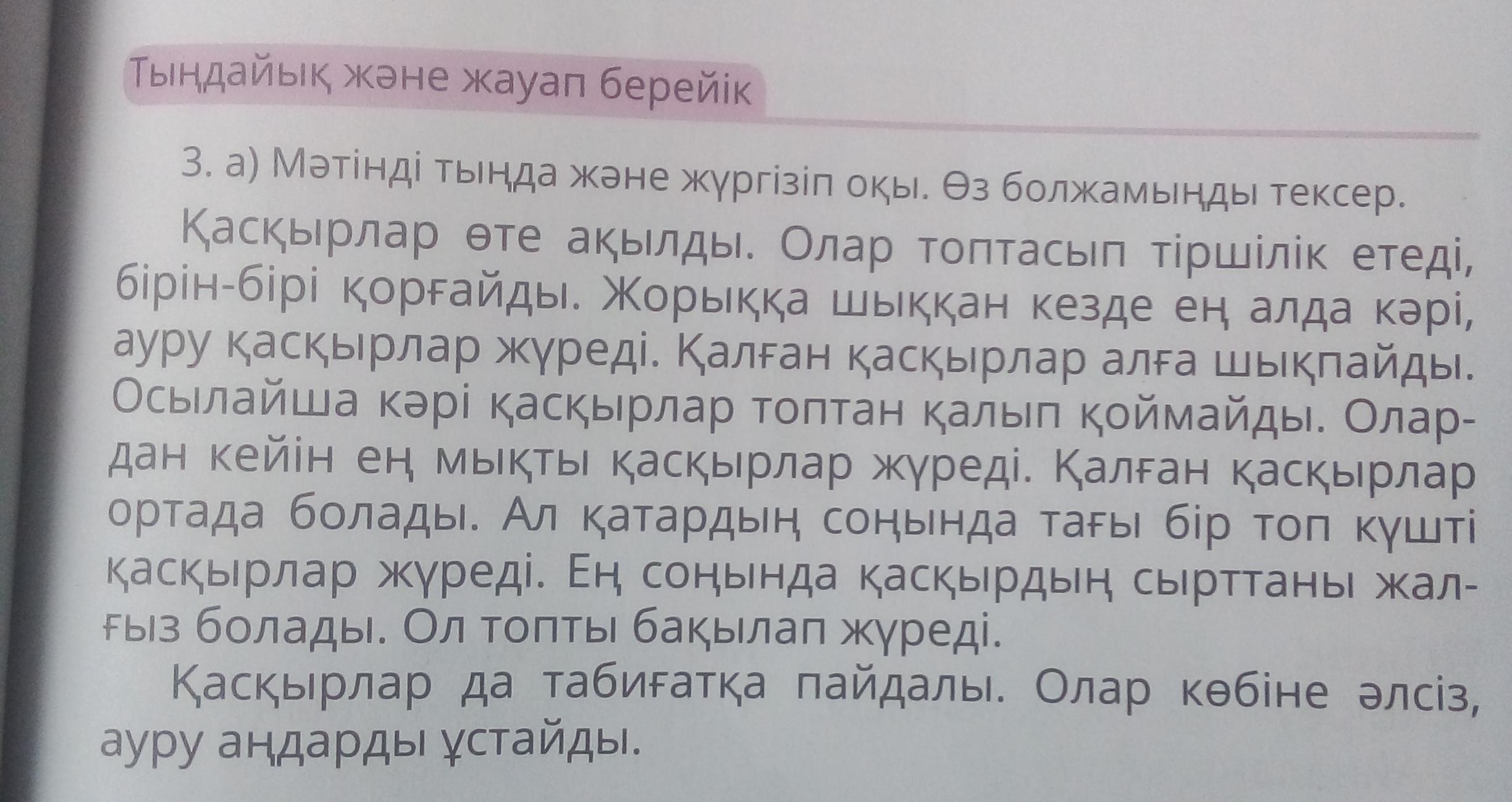 Тыңдайық және жауап берейік

3. а) Мәтінді тыңда және жүргізіп оқы. Өз болжамыңды тексер.

Қасқырлар өте ақылды. Олар топтасып тіршілік етеді, бірін-бірі қорғайды. Жорыққа шыққан кезде ең алда кәрі, ауру қасқырлар жүреді. Қалған қасқырлар алға шықпайды. Осылайша кәрі қасқырлар топтан қалып қоймайды. Олардан кейін ең мықты қасқырлар жүреді. Қалған қасқырлар ортада болады. Ал қатардың соңында тағы бір топ күшті қасқырлар жүреді. Ең соңында қасқырдың сырттаны жалғыз болады. Ол топты бақылап жүреді.

Қасқырлар да табиғатқа пайдалы. Олар көбіне әлсіз, ауру аңдарды ұстайды.